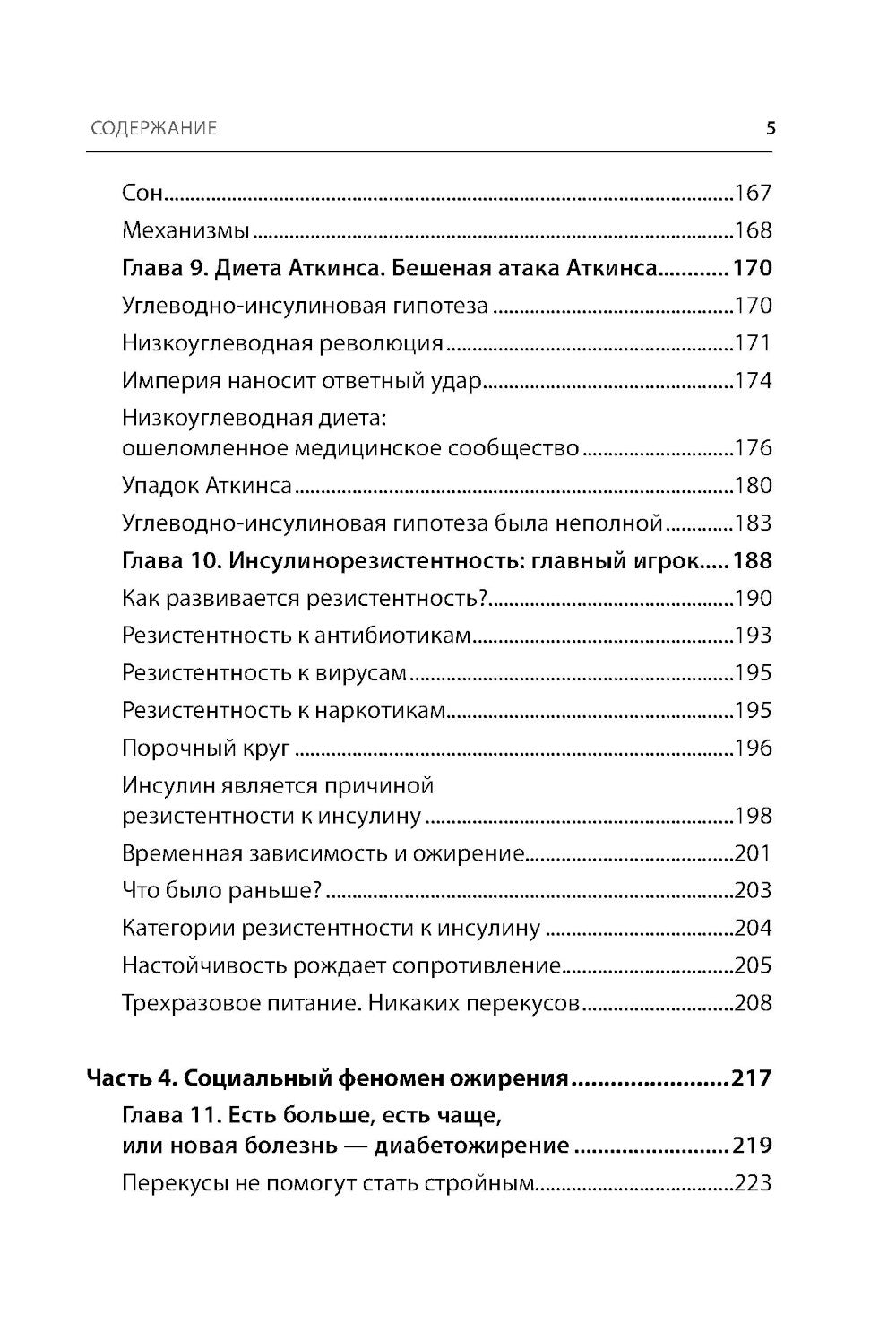 СОДЕРЖАНИЕ 5

Сон...167
Механизмы...168
Глава 9. Диета Аткинса. Бешеная атака Аткинса...170
Углеводно-инсулиновая гипотеза...170
Низкоуглеводная революция...171
Империя наносит ответный удар...174
Низкоуглеводная диета: ошеломленное медицинское сообщество...176
Упадок Аткинса...180
Углеводно-инсулиновая гипотеза была неполной...183
Глава 10. Инсулинорезистентность: главный игрок...188
Как развивается резистентность?...190
Резистентность к антибиотикам...193
Резистентность к вирусам...195
Резистентность к наркотикам...195
Порочный круг...196
Инсулин является причиной резистентности к инсулину...198
Временная зависимость и ожирение...201
Что было раньше?...203
Категории резистентности к инсулину...204
Настойчивость рождает сопротивление...205
Трехразовое питание. Никаких перекусов...208

Часть 4. Социальный феномен ожирения...217
Глава 11. Есть больше, есть чаще, или новая болезнь — диабетожирение...219
Перекусы не помогут стать стройным...223